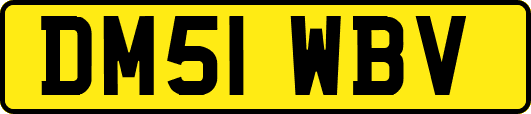 DM51 WBV